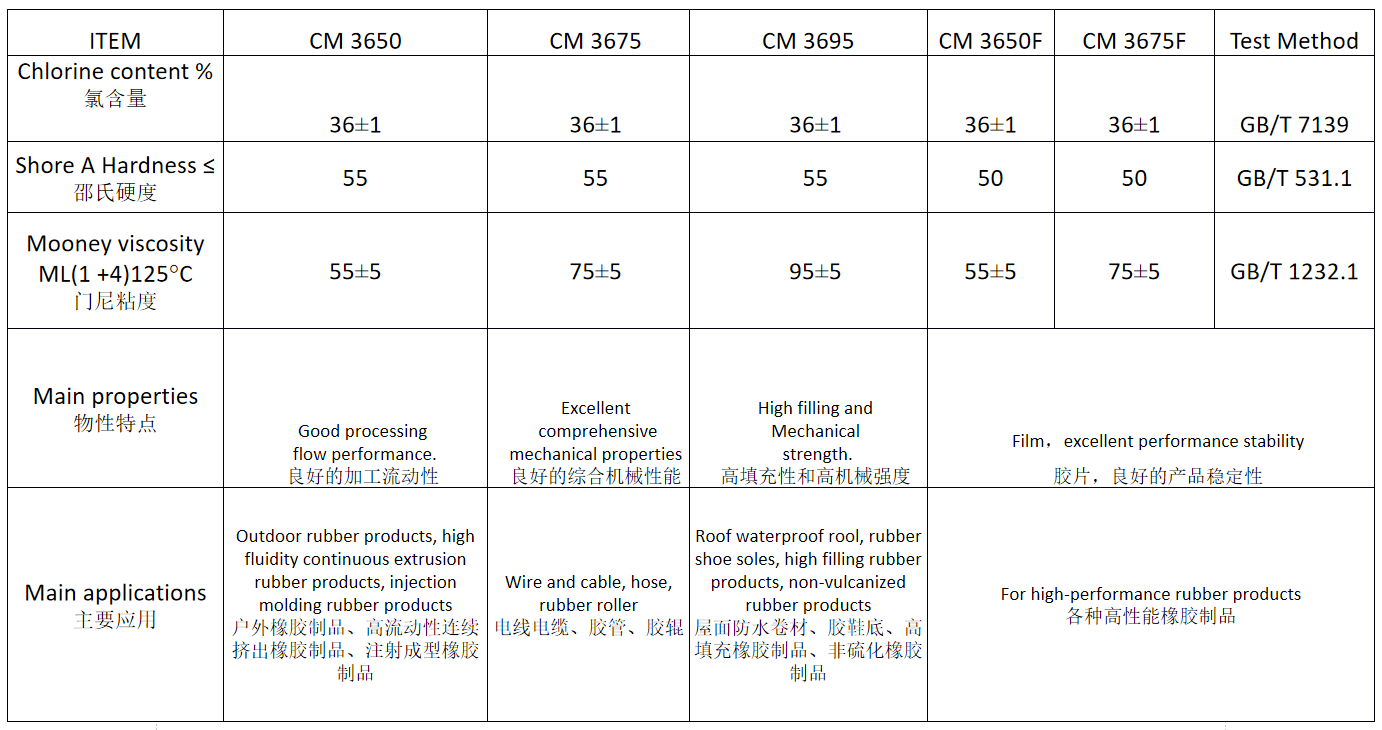 | ITEM | CM 3650 | CM 3675 | CM 3695 | CM 3650F | CM 3675F | Test Method |
|---|---|---|---|---|---|---|
| Chlorine content % 氯含量 | 36±1 | 36±1 | 36±1 | 36±1 | 36±1 | GB/T 7139 |
| Shore A Hardness ≤ 邵氏硬度 | 55 | 55 | 55 | 50 | 50 | GB/T 531.1 |
| Mooney viscosity ML(1 +4)125°C 门尼粘度 | 55±5 | 75±5 | 95±5 | 55±5 | 75±5 | GB/T 1232.1 |
| Main properties 物性特点 | Good processing flow performance. 良好的加工流动性 | Excellent comprehensive mechanical properties 良好的综合机械性能 | High filling and Mechanical strength. 高填充性和高机械强度 | Film，excellent performance stability 胶片，良好的产品稳定性 | | |
| Main applications 主要应用 | Outdoor rubber products, high fluidity continuous extrusion rubber products, injection molding rubber products 户外橡胶制品、高流动性连续挤出橡胶制品、注射成型橡胶制品 | Wire and cable, hose, rubber roller 电线电缆、胶管、胶辊 | Roof waterproof rool, rubber shoe soles, high filling rubber products, non-vulcanized rubber products 屋面防水卷材、胶鞋底、高填充橡胶制品、非硫化橡胶制品 | For high-performance rubber products 各种高性能橡胶制品 | | |